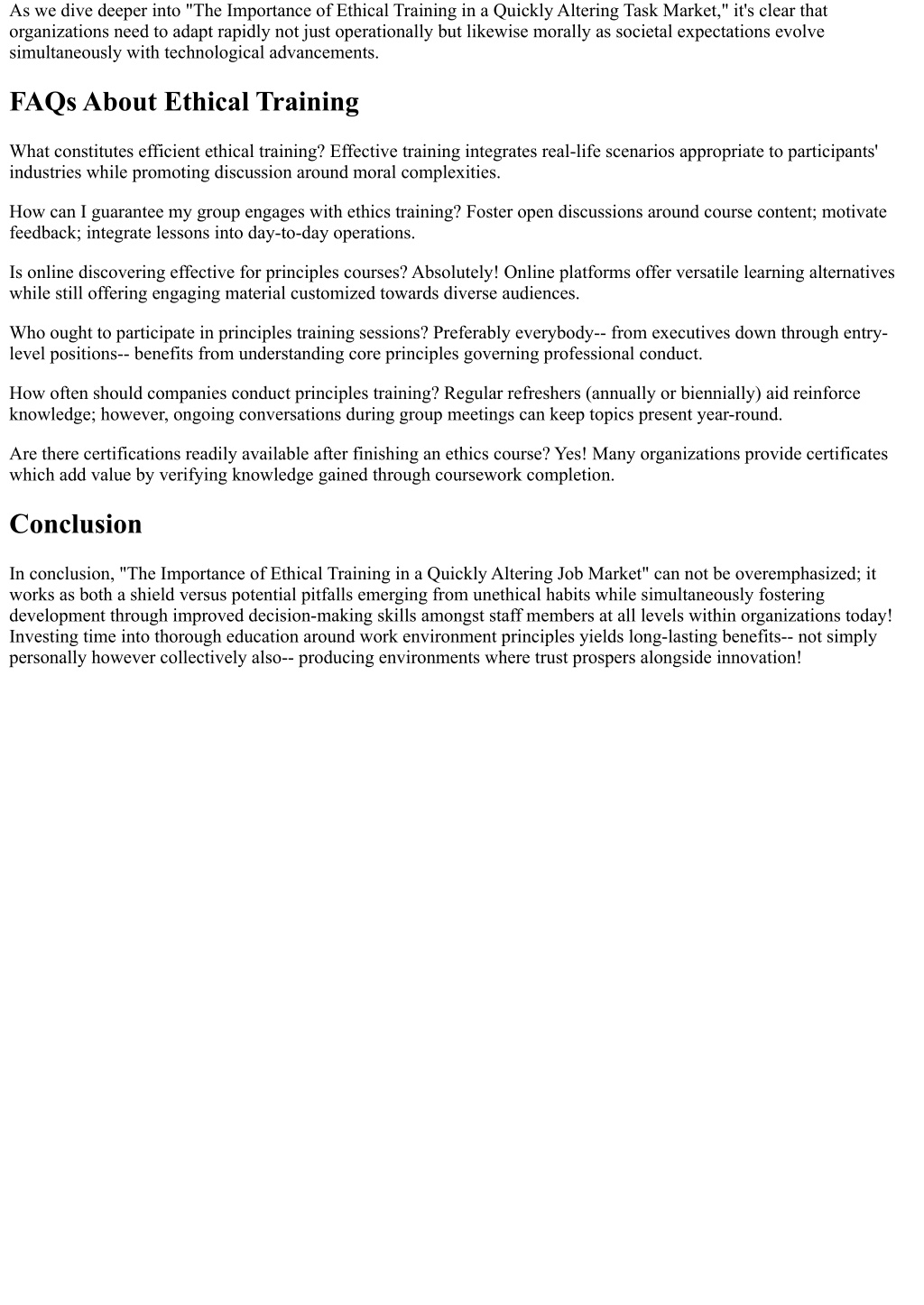 As we dive deeper into "The Importance of Ethical Training in a Quickly Altering Task Market," it's clear that organizations need to adapt rapidly not just operationally but likewise morally as societal expectations evolve simultaneously with technological advancements.

FAQs About Ethical Training

What constitutes efficient ethical training? Effective training integrates real-life scenarios appropriate to participants' industries while promoting discussion around moral complexities.

How can I guarantee my group engages with ethics training? Foster open discussions around course content; motivate feedback; integrate lessons into day-to-day operations.

Is online discovering effective for principles courses? Absolutely! Online platforms offer versatile learning alternatives while still offering engaging material customized towards diverse audiences.

Who ought to participate in principles training sessions? Preferably everybody-- from executives down through entry-level positions-- benefits from understanding core principles governing professional conduct.

How often should companies conduct principles training? Regular refreshers (annually or biennially) aid reinforce knowledge; however, ongoing conversations during group meetings can keep topics present year-round.

Are there certifications readily available after finishing an ethics course? Yes! Many organizations provide certificates which add value by verifying knowledge gained through coursework completion.

Conclusion

In conclusion, "The Importance of Ethical Training in a Quickly Altering Job Market" can not be overemphasized; it works as both a shield versus potential pitfalls emerging from unethical habits while simultaneously fostering development through improved decision-making skills amongst staff members at all levels within organizations today! Investing time into thorough education around work environment principles yields long-lasting benefits-- not simply personally however collectively also-- producing environments where trust prospers alongside innovation!